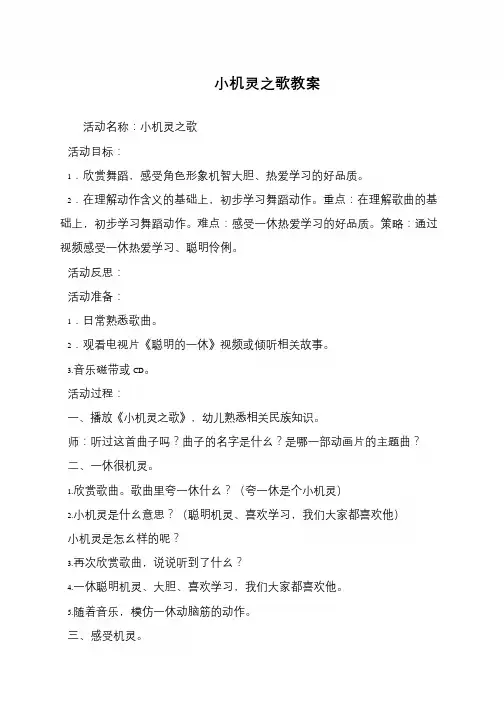 小机灵之歌教案

活动名称：小机灵之歌

活动目标：

1．欣赏舞蹈、感受角色形象机智大胆、热爱学习的好品质。

2．在理解动作含义的基础上，初步学习舞蹈动作。重点：在理解歌曲的基础上，初步学习舞蹈动作。难点：感受一休热爱学习的好品质。策略：通过视频感受一休热爱学习、聪明伶俐。

活动反思：

活动准备：

1．日常熟悉歌曲。

2．观看电视片《聪明的一休》视频或倾听相关故事。

3.音乐磁带或CD。

活动过程：

一、播放《小机灵之歌》，幼儿熟悉相关民族知识。

师：听过这首曲子吗？曲子的名字是什么？是哪一部动画片的主题曲？

二、一休很机灵。

1.欣赏歌曲。歌曲里夸一休什么？（夸一休是个小机灵）

2.小机灵是什么意思？（聪明机灵、喜欢学习，我们大家都喜欢他）

小机灵是怎么样的呢？

3.再次欣赏歌曲，说说听到了什么？

4.一休聪明机灵、大胆、喜欢学习，我们大家都喜欢他。

5.随着音乐，模仿一休动脑筋的动作。

三、感受机灵。